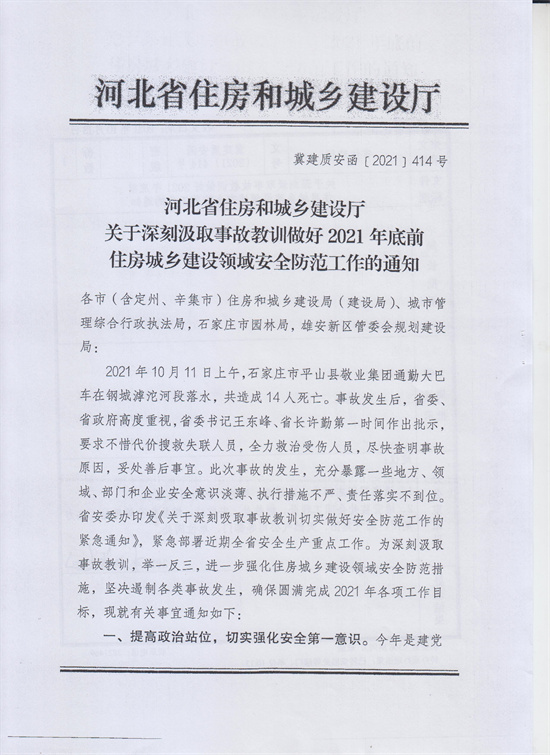 河北省住房和城乡建设厅

冀建质安函〔2021〕414号

河北省住房和城乡建设厅
关于深刻汲取事故教训做好2021年底前
住房城乡建设领域安全防范工作的通知

各市（含定州、辛集市）住房和城乡建设局（建设局）、城市管理综合行政执法局，石家庄市园林局，雄安新区管委会规划建设局：

2021年10月11日上午，石家庄市平山县敬业集团通勤大巴车在钢城滹沱河段落水，共造成14人死亡。事故发生后，省委、省政府高度重视，省委书记王东峰、省长许勤第一时间作出批示，要求不惜代价搜救失联人员，全力救治受伤人员，尽快查明事故原因，妥处善后事宜。此次事故的发生，充分暴露一些地方、领域、部门和企业安全意识淡薄、执行措施不严、责任落实不到位。省安委办印发《关于深刻吸取事故教训切实做好安全防范工作的紧急通知》，紧急部署近期全省安全生产重点工作。为深刻汲取事故教训，举一反三，进一步强化住房城乡建设领域安全防范措施，坚决遏制各类事故发生，确保圆满完成2021年各项工作目标，现就有关事宜通知如下：

一、提高政治站位，切实强化安全第一意识。今年是建党